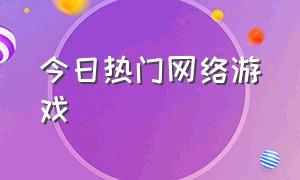 今日热门网络游戏